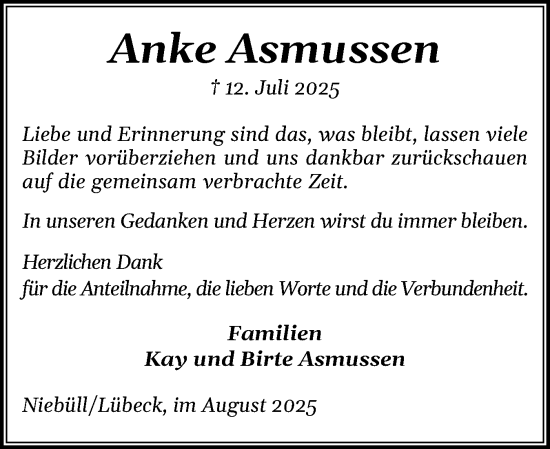 Anke Asmussen

† 12. Juli 2025

Liebe und Erinnerung sind das, was bleibt, lassen viele Bilder vorüberziehen und uns dankbar zurückschauen auf die gemeinsam verbrachte Zeit.

In unseren Gedanken und Herzen wirst du immer bleiben.

Herzlichen Dank
für die Anteilnahme, die lieben Worte und die Verbundenheit.

Familien
Kay und Birte Asmussen

Niebüll/Lübeck, im August 2025